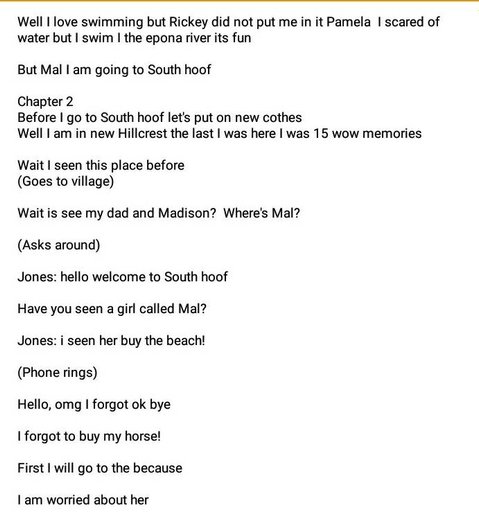 Well I love swimming but Rickey did not put me in it Pamela I scared of water but I swim I the epona river its fun

But Mal I am going to South hoof

Chapter 2
Before I go to South hoof let's put on new cothes
Well I am in new Hillcrest the last I was here I was 15 wow memories

Wait I seen this place before
(Goes to village)

Wait is see my dad and Madison? Where's Mal?

(Asks around)

Jones: hello welcome to South hoof

Have you seen a girl called Mal?

Jones: i seen her buy the beach!

(Phone rings)

Hello, omg I forgot ok bye

I forgot to buy my horse!

First I will go to the because

I am worried about her